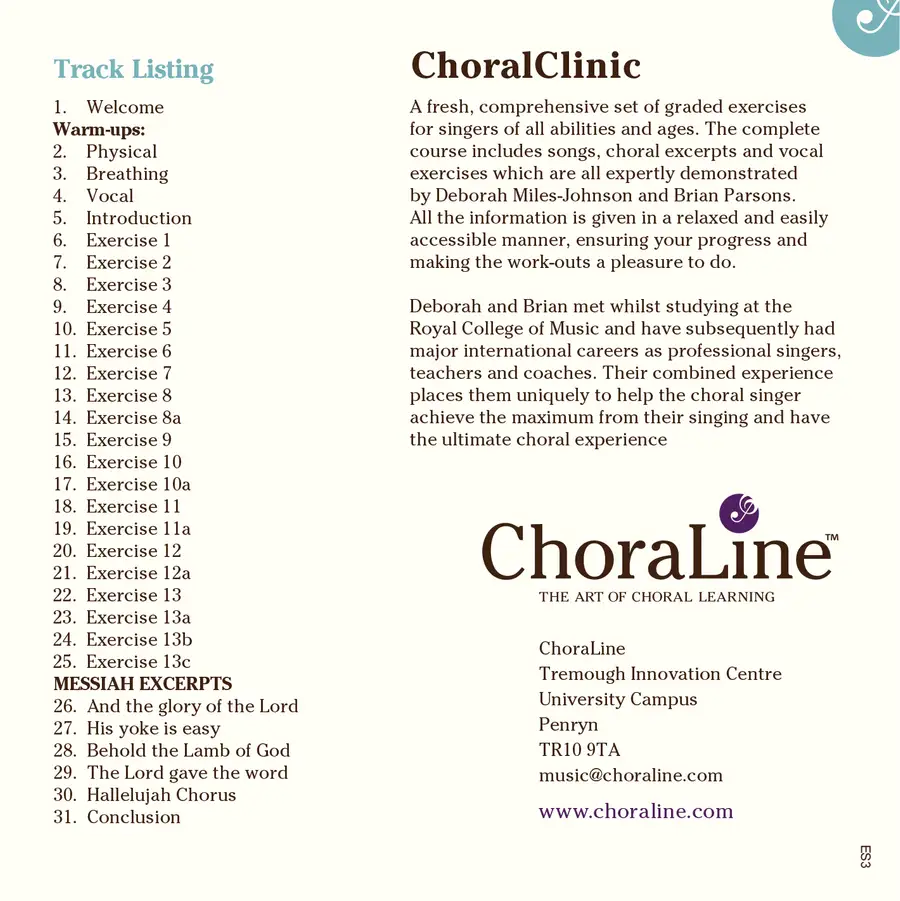 Track Listing

1. Welcome
Warm-ups:
2. Physical
3. Breathing
4. Vocal
5. Introduction
6. Exercise 1
7. Exercise 2
8. Exercise 3
9. Exercise 4
10. Exercise 5
11. Exercise 6
12. Exercise 7
13. Exercise 8
14. Exercise 8a
15. Exercise 9
16. Exercise 10
17. Exercise 10a
18. Exercise 11
19. Exercise 11a
20. Exercise 12
21. Exercise 12a
22. Exercise 13
23. Exercise 13a
24. Exercise 13b
25. Exercise 13c
MESSIAH EXCERPTS
26. And the glory of the Lord
27. His yoke is easy
28. Behold the Lamb of God
29. The Lord gave the word
30. Hallelujah Chorus
31. Conclusion

ChoralClinic

A fresh, comprehensive set of graded exercises for singers of all abilities and ages. The complete course includes songs, choral excerpts and vocal exercises which are all expertly demonstrated by Deborah Miles-Johnson and Brian Parsons. All the information is given in a relaxed and easily accessible manner, ensuring your progress and making the work-outs a pleasure to do.

Deborah and Brian met whilst studying at the Royal College of Music and have subsequently had major international careers as professional singers, teachers and coaches. Their combined experience places them uniquely to help the choral singer achieve the maximum from their singing and have the ultimate choral experience

ChoraLine™
THE ART OF CHORAL LEARNING

ChoraLine
Tremough Innovation Centre
University Campus
Penryn
TR10 9TA
music@choraline.com

www.choraline.com

ES3